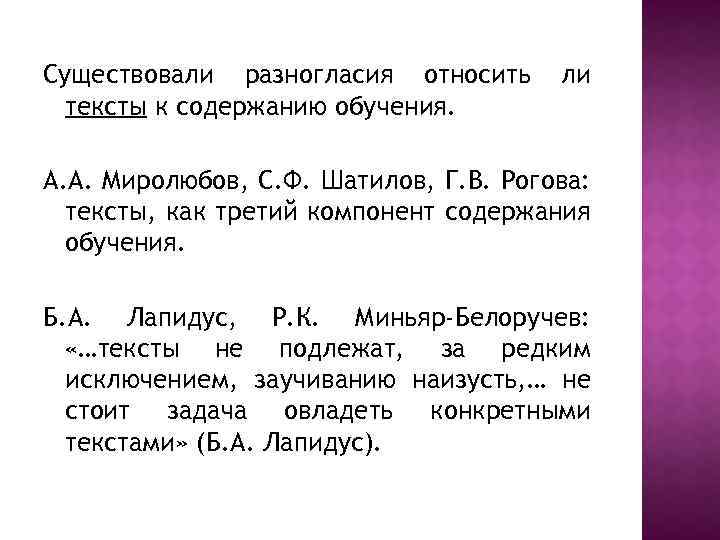 Существовали разногласия относить ли тексты к содержанию обучения.

А.А. Миролюбов, С.Ф. Шатилов, Г.В. Рогова: тексты, как третий компонент содержания обучения.

Б.А. Лапидус, Р.К. Миньяр-Белоручев: «…тексты не подлежат, за редким исключением, заучиванию наизусть,… не стоит задача овладеть конкретными текстами» (Б.А. Лапидус).